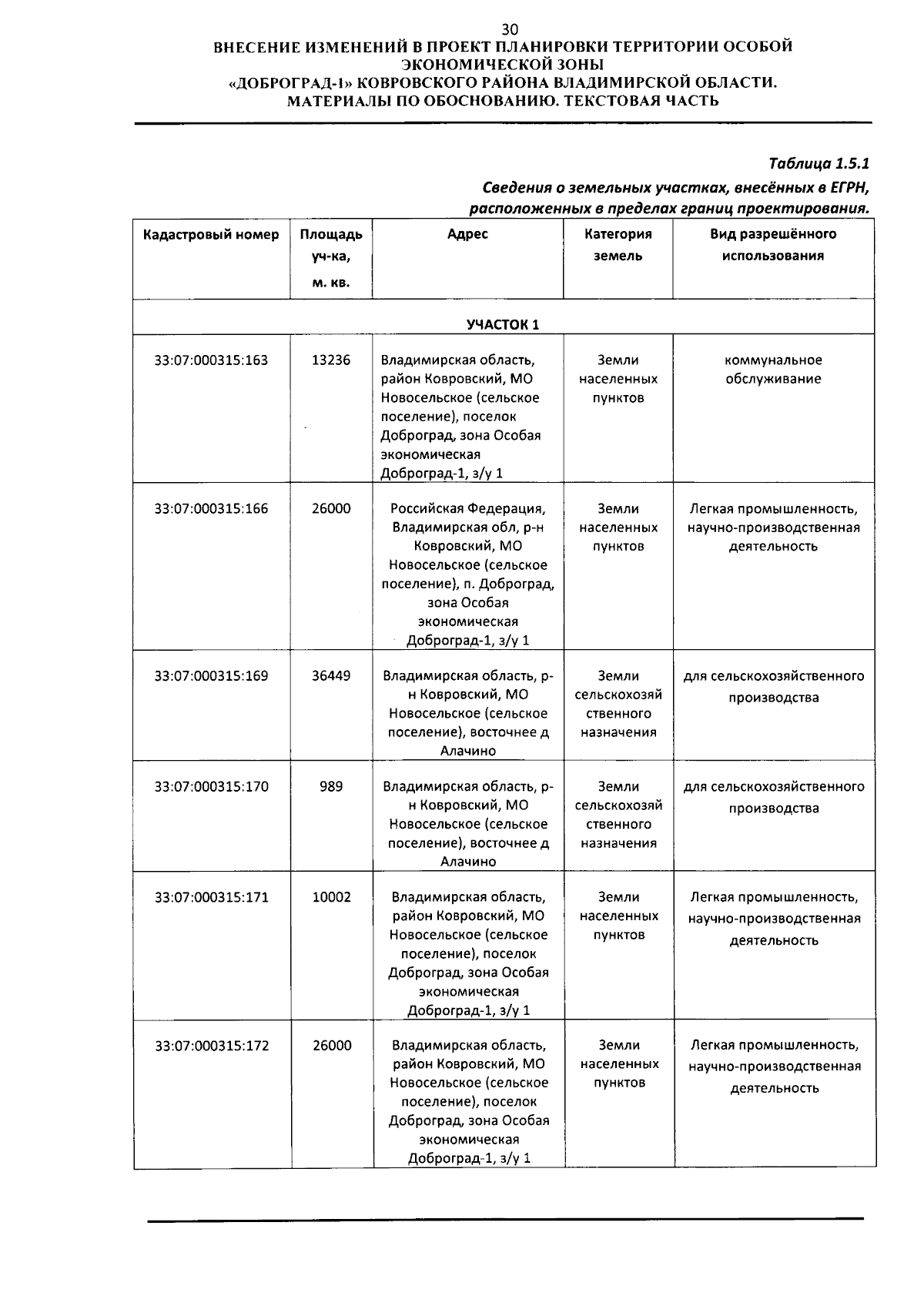 30
ВНЕСЕНИЕ ИЗМЕНЕНИЙ В ПРОЕКТ ПЛАНИРОВКИ ТЕРРИТОРИИ ОСОБОЙ ЭКОНОМИЧЕСКОЙ ЗОНЫ
«ДОБРОГРАД-1» КОВРОВСКОГО РАЙОНА ВЛАДИМИРСКОЙ ОБЛАСТИ.
МАТЕРИАЛЫ ПО ОБОСНОВАНИЮ. ТЕКСТОВАЯ ЧАСТЬ

Таблица 1.5.1
Сведения о земельных участках, внесённых в ЕГРН, расположенных в пределах границ проектирования.

| Кадастровый номер | Площадь уч-ка, м. кв. | Адрес | Категория земель | Вид разрешённого использования |
|---|---|---|---|---|
| УЧАСТОК 1 | | | | |
| 33:07:000315:163 | 13236 | Владимирская область, район Ковровский, МО Новосельское (сельское поселение), поселок Доброград, зона Особая экономическая Доброград-1, з/у 1 | Земли населенных пунктов | коммунальное обслуживание |
| 33:07:000315:166 | 26000 | Российская Федерация, Владимирская обл, р-н Ковровский, МО Новосельское (сельское поселение), п. Доброград, зона Особая экономическая Доброград-1, з/у 1 | Земли населенных пунктов | Легкая промышленность, научно-производственная деятельность |
| 33:07:000315:169 | 36449 | Владимирская область, р-н Ковровский, МО Новосельское (сельское поселение), восточнее д Алачино | Земли сельскохозяйственного назначения | для сельскохозяйственного производства |
| 33:07:000315:170 | 989 | Владимирская область, р-н Ковровский, МО Новосельское (сельское поселение), восточнее д Алачино | Земли сельскохозяйственного назначения | для сельскохозяйственного производства |
| 33:07:000315:171 | 10002 | Владимирская область, район Ковровский, МО Новосельское (сельское поселение), поселок Доброград, зона Особая экономическая Доброград-1, з/у 1 | Земли населенных пунктов | Легкая промышленность, научно-производственная деятельность |
| 33:07:000315:172 | 26000 | Владимирская область, район Ковровский, МО Новосельское (сельское поселение), поселок Доброград, зона Особая экономическая Доброград-1, з/у 1 | Земли населенных пунктов | Легкая промышленность, научно-производственная деятельность |